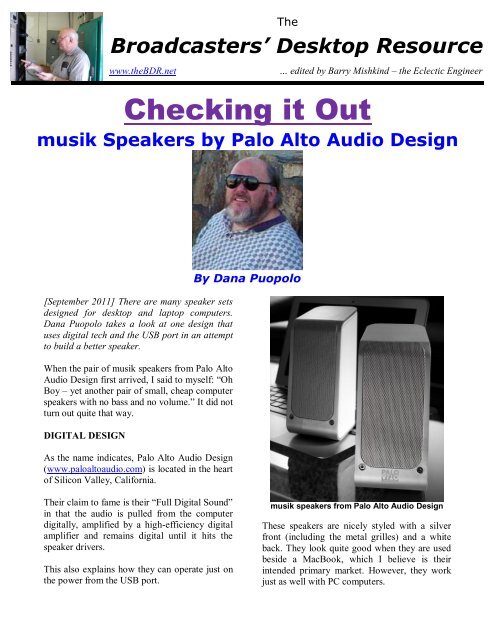 The
Broadcasters' Desktop Resource
www.theBDR.net ... edited by Barry Mishkind – the Eclectic Engineer

Checking it Out
musik Speakers by Palo Alto Audio Design

By Dana Puopolo

[September 2011] There are many speaker sets designed for desktop and laptop computers. Dana Puopolo takes a look at one design that uses digital tech and the USB port in an attempt to build a better speaker.

When the pair of musik speakers from Palo Alto Audio Design first arrived, I said to myself: "Oh Boy – yet another pair of small, cheap computer speakers with no bass and no volume." It did not turn out quite that way.

DIGITAL DESIGN

As the name indicates, Palo Alto Audio Design (www.paloaltoaudio.com) is located in the heart of Silicon Valley, California.

Their claim to fame is their "Full Digital Sound" in that the audio is pulled from the computer digitally, amplified by a high-efficiency digital amplifier and remains digital until it hits the speaker drivers.

This also explains how they can operate just on the power from the USB port.

PALO ALTO

musik speakers from Palo Alto Audio Design

These speakers are nicely styled with a silver front (including the metal grilles) and a white back. They look quite good when they are used beside a MacBook, which I believe is their intended primary market. However, they work just as well with PC computers.